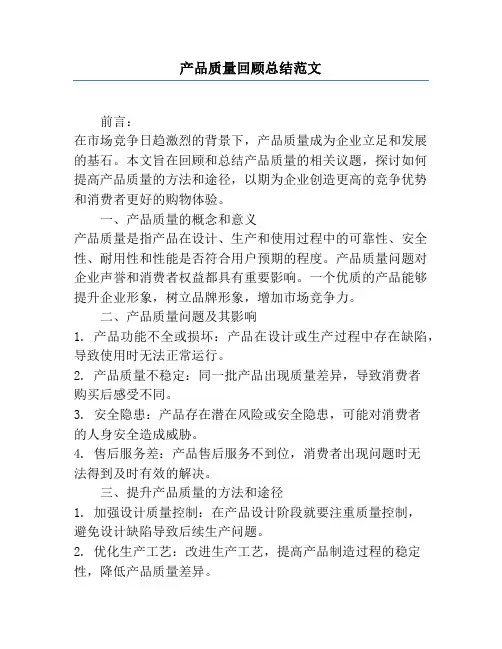 产品质量回顾总结范文

前言：

在市场竞争日趋激烈的背景下，产品质量成为企业立足和发展的基石。本文旨在回顾和总结产品质量的相关议题，探讨如何提高产品质量的方法和途径，以期为企业创造更高的竞争优势和消费者更好的购物体验。

一、产品质量的概念和意义

产品质量是指产品在设计、生产和使用过程中的可靠性、安全性、耐用性和性能是否符合用户预期的程度。产品质量问题对企业声誉和消费者权益都具有重要影响。一个优质的产品能够提升企业形象，树立品牌形象，增加市场竞争力。

二、产品质量问题及其影响

1. 产品功能不全或损坏：产品在设计或生产过程中存在缺陷，导致使用时无法正常运行。

2. 产品质量不稳定：同一批产品出现质量差异，导致消费者购买后感受不同。

3. 安全隐患：产品存在潜在风险或安全隐患，可能对消费者的人身安全造成威胁。

4. 售后服务差：产品售后服务不到位，消费者出现问题时无法得到及时有效的解决。

三、提升产品质量的方法和途径

1. 加强设计质量控制：在产品设计阶段就要注重质量控制，避免设计缺陷导致后续生产问题。

2. 优化生产工艺：改进生产工艺，提高产品制造过程的稳定性，降低产品质量差异。